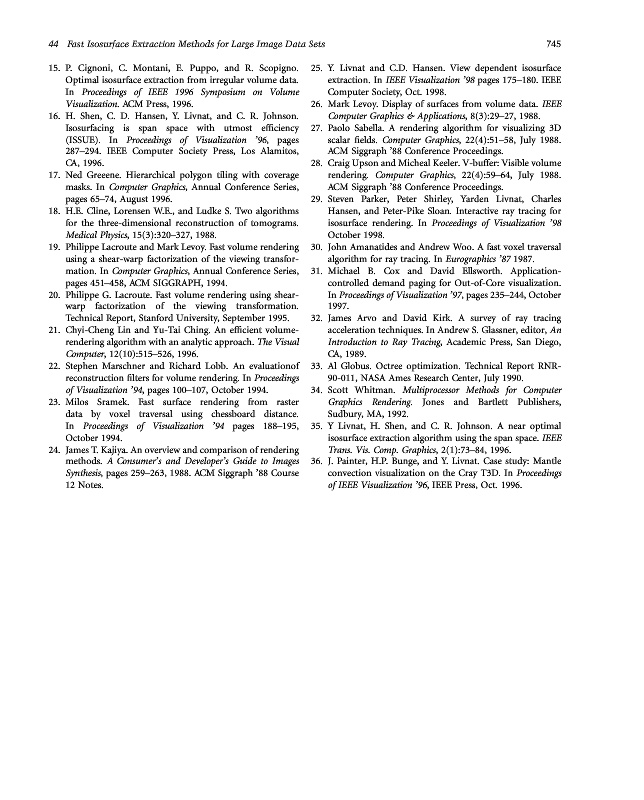 44 Fast Isosurface Extraction Methods for Large Image Data Sets 745

15. P. Cignoni, C. Montani, E. Puppo, and R. Scopigno. Optimal isosurface extraction from irregular volume data. In Proceedings of IEEE 1996 Symposium on Volume Visualization. ACM Press, 1996.

16. H. Shen, C. D. Hansen, Y. Livnat, and C. R. Johnson. Isosurfacing is span space with utmost efficiency (ISSUE). In Proceedings of Visualization '96, pages 287–294. IEEE Computer Society Press, Los Alamitos, CA, 1996.

17. Ned Greene. Hierarchical polygon tiling with coverage masks. In Computer Graphics, Annual Conference Series, pages 65–74, August 1996.

18. H.E. Cline, Lorensen W.E., and Ludke S. Two algorithms for the three-dimensional reconstruction of tomograms. Medical Physics, 15(3):320–327, 1988.

19. Philippe Lacroute and Mark Levoy. Fast volume rendering using a shear-warp factorization of the viewing transformation. In Computer Graphics, Annual Conference Series, pages 451–458, ACM SIGGRAPH, 1994.

20. Philippe G. Lacroute. Fast volume rendering using shear-warp factorization of the viewing transformation. Technical Report, Stanford University, September 1995.

21. Chyi-Cheng Lin and Yu-Tai Ching. An efficient volume-rendering algorithm with an analytic approach. The Visual Computer, 12(10):515–526, 1996.

22. Stephen Marschner and Richard Lobb. An evaluationof reconstruction filters for volume rendering. In Proceedings of Visualization '94, pages 100–107, October 1994.

23. Milos Sramek. Fast surface rendering from raster data by voxel traversal using chessboard distance. In Proceedings of Visualization '94 pages 188–195, October 1994.

24. James T. Kajiya. An overview and comparison of rendering methods. A Consumer's and Developer's Guide to Images Synthesis, pages 259–263, 1988. ACM Siggraph '88 Course 12 Notes.

25. Y. Livnat and C.D. Hansen. View dependent isosurface extraction. In IEEE Visualization '98 pages 175–180. IEEE Computer Society, Oct. 1998.

26. Mark Levoy. Display of surfaces from volume data. IEEE Computer Graphics & Applications, 8(3):29–27, 1988.

27. Paolo Sabella. A rendering algorithm for visualizing 3D scalar fields. Computer Graphics, 22(4):51–58, July 1988. ACM Siggraph '88 Conference Proceedings.

28. Craig Upson and Micheal Keeler. V-buffer: Visible volume rendering. Computer Graphics, 22(4):59–64, July 1988. ACM Siggraph '88 Conference Proceedings.

29. Steven Parker, Peter Shirley, Yarden Livnat, Charles Hansen, and Peter-Pike Sloan. Interactive ray tracing for isosurface rendering. In Proceedings of Visualization '98 October 1998.

30. John Amanatides and Andrew Woo. A fast voxel traversal algorithm for ray tracing. In Eurographics '87 1987.

31. Michael B. Cox and David Ellsworth. Application-controlled demand paging for Out-of-Core visualization. In Proceedings of Visualization '97, pages 235–244, October 1997.

32. James Arvo and David Kirk. A survey of ray tracing acceleration techniques. In Andrew S. Glassner, editor, An Introduction to Ray Tracing, Academic Press, San Diego, CA, 1989.

33. Al Globus. Octree optimization. Technical Report RNR-90-011, NASA Ames Research Center, July 1990.

34. Scott Whitman. Multiprocessor Methods for Computer Graphics Rendering. Jones and Bartlett Publishers, Sudbury, MA, 1992.

35. Y Livnat, H. Shen, and C. R. Johnson. A near optimal isosurface extraction algorithm using the span space. IEEE Trans. Vis. Comp. Graphics, 2(1):73–84, 1996.

36. J. Painter, H.P. Bunge, and Y. Livnat. Case study: Mantle convection visualization on the Cray T3D. In Proceedings of IEEE Visualization '96, IEEE Press, Oct. 1996.